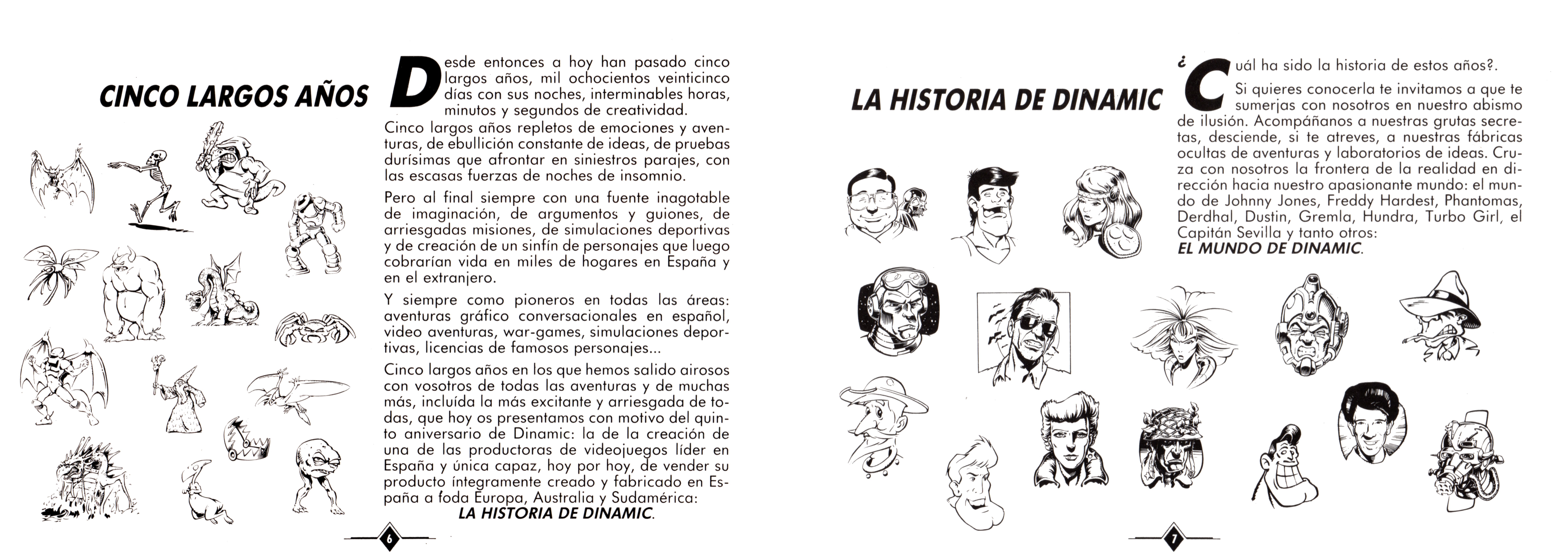 CINCO LARGOS AÑOS

Desde entonces a hoy han pasado cinco largos años, mil ochocientos veinticinco días con sus noches, interminables horas, minutos y segundos de creatividad.

Cinco largos años repletos de emociones y aventuras, de ebullición constante de ideas, de pruebas durísimas que afrontar en siniestros parajes, con las escasas fuerzas de noches de insomnio.

Pero al final siempre con una fuente inagotable de imaginación, de argumentos y guiones, de arriesgadas misiones, de simulaciones deportivas y de creación de un sinfín de personajes que luego cobrarían vida en miles de hogares en España y en el extranjero.

Y siempre como pioneros en todas las áreas: aventuras gráfico conversacionales en español, video aventuras, war-games, simulaciones deportivas, licencias de famosos personajes...

Cinco largos años en los que hemos salido airosos con vosotros de todas las aventuras y de muchas más, incluída la más excitante y arriesgada de todas, que hoy os presentamos con motivo del quinto aniversario de Dinamic: la de la creación de una de las productoras de videojuegos líder en España y única capaz, hoy por hoy, de vender su producto íntegramente creado y fabricado en España a foda Europa, Australia y Sudamérica:
LA HISTORIA DE DINAMIC.

6

LA HISTORIA DE DINAMIC

¿Cuál ha sido la historia de estos años?.

Si quieres conocerla te invitamos a que te sumerjas con nosotros en nuestro abismo de ilusión. Acompáñanos a nuestras grutas secretas, desciende, si te atreves, a nuestras fábricas ocultas de aventuras y laboratorios de ideas. Cruza con nosotros la frontera de la realidad en dirección hacia nuestro apasionante mundo: el mundo de Johnny Jones, Freddy Hardest, Phantomas, Derdhal, Dustin, Gremla, Hundra, Turbo Girl, el Capitán Sevilla y tanto otros:
EL MUNDO DE DINAMIC.

7